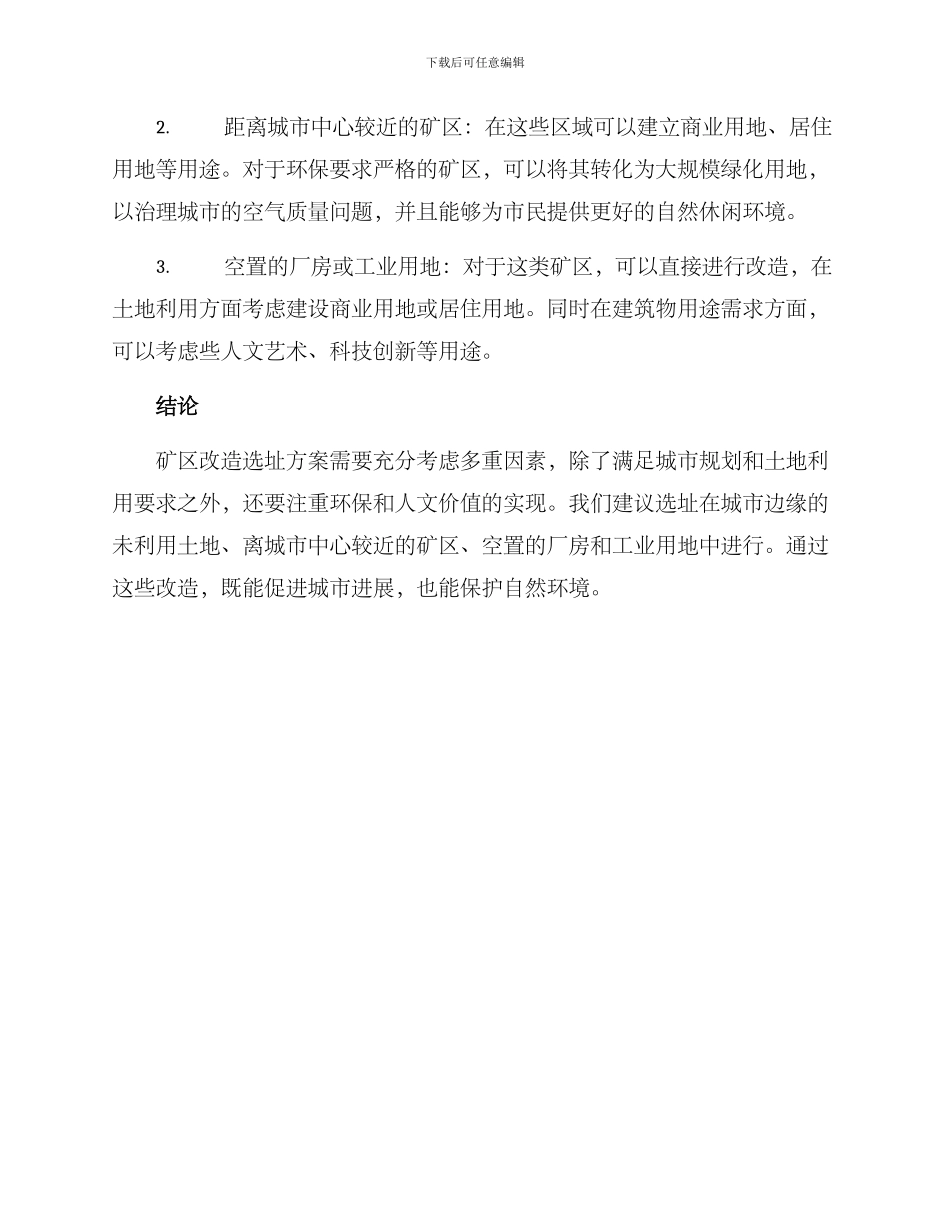 下载后可任意编辑

2. 距离城市中心较近的矿区：在这些区域可以建立商业用地、居住用地等用途。对于环保要求严格的矿区，可以将其转化为大规模绿化用地，以治理城市的空气质量问题，并且能够为市民提供更好的自然休闲环境。

3. 空置的厂房或工业用地：对于这类矿区，可以直接进行改造，在土地利用方面考虑建设商业用地或居住用地。同时在建筑物用途需求方面，可以考虑些人文艺术、科技创新等用途。

结论

矿区改造选址方案需要充分考虑多重因素，除了满足城市规划和土地利用要求之外，还要注重环保和人文价值的实现。我们建议选址在城市边缘的未利用土地、离城市中心较近的矿区、空置的厂房和工业用地中进行。通过这些改造，既能促进城市进展，也能保护自然环境。